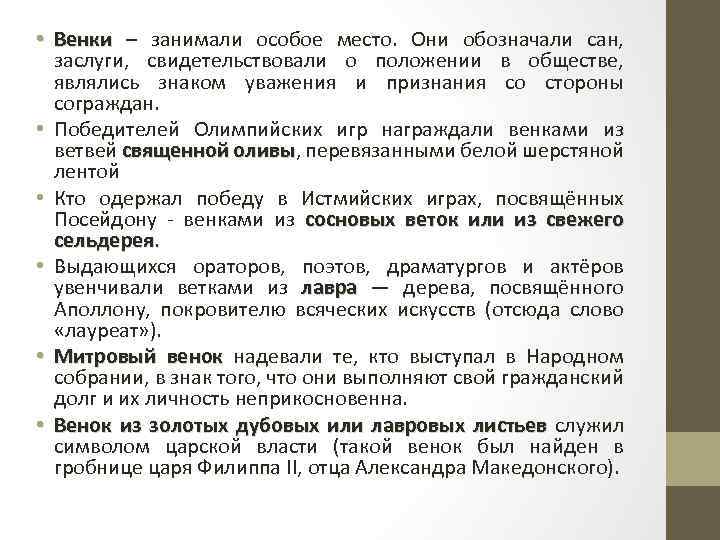 • Венки – занимали особое место. Они обозначали сан, заслуги, свидетельствовали о положении в обществе, являлись знаком уважения и признания со стороны сограждан.

• Победителей Олимпийских игр награждали венками из ветвей священной оливы, перевязанными белой шерстяной лентой

• Кто одержал победу в Истмийских играх, посвящённых Посейдону - венками из сосновых веток или из свежего сельдерея.

• Выдающихся ораторов, поэтов, драматургов и актёров увенчивали ветками из лавра — дерева, посвящённого Аполлону, покровителю всяческих искусств (отсюда слово «лауреат»).

• Митровый венок надевали те, кто выступал в Народном собрании, в знак того, что они выполняют свой гражданский долг и их личность неприкосновенна.

• Венок из золотых дубовых или лавровых листьев служил символом царской власти (такой венок был найден в гробнице царя Филиппа II, отца Александра Македонского).